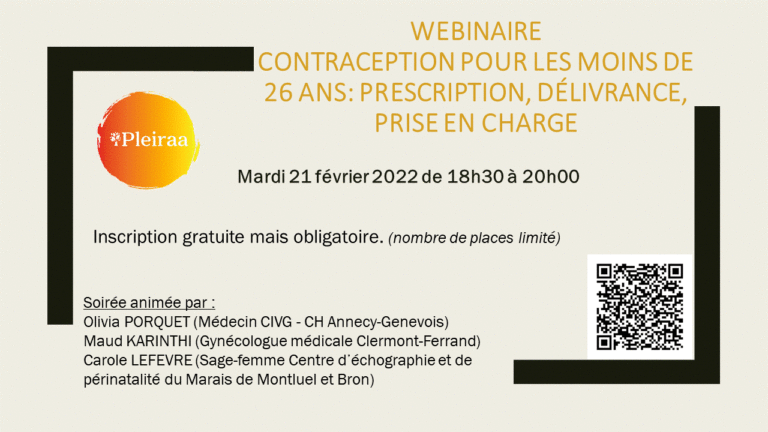 WEBINAIRE
CONTRACEPTION POUR LES MOINS DE 26 ANS: PRESCRIPTION, DÉLIVRANCE, PRISE EN CHARGE

Pleiraa

Mardi 21 février 2022 de 18h30 à 20h00

Inscription gratuite mais obligatoire. (nombre de places limité)

Soirée animée par :
Olivia PORQUET (Médecin CIVG - CH Annecy-Genevois)
Maud KARINTHI (Gynécologue médicale Clermont-Ferrand)
Carole LEFEVRE (Sage-femme Centre d'échographie et de périnatalité du Marais de Montluel et Bron)